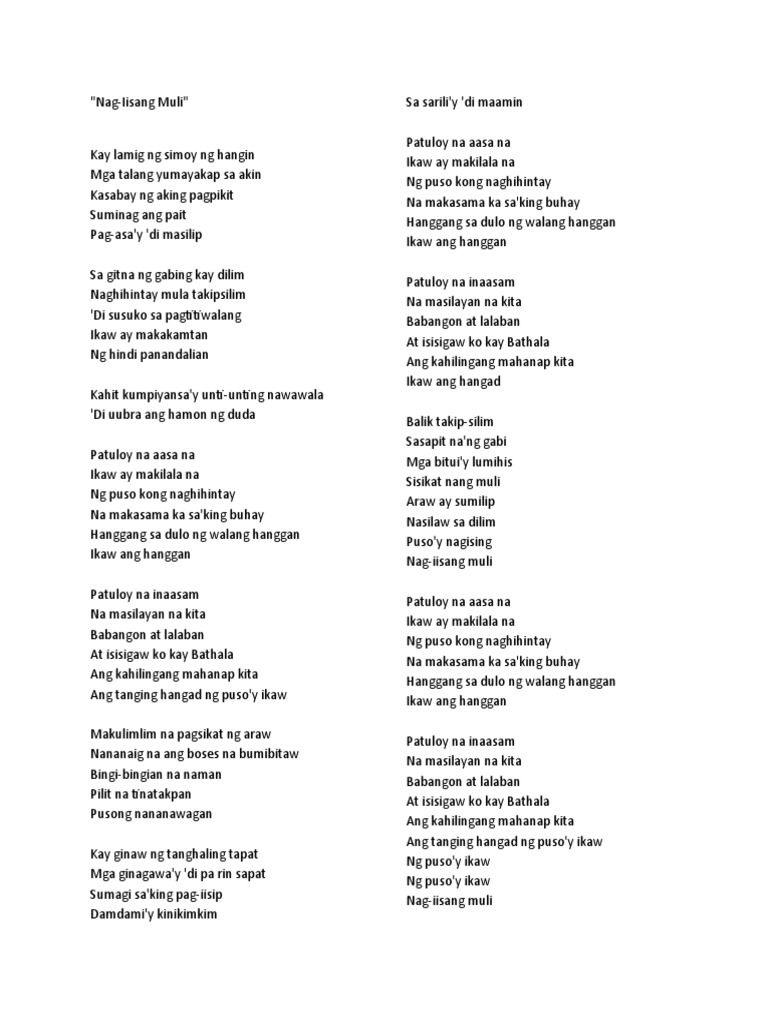 "Nag-Iisang Muli"

Kay lamig ng simoy ng hangin
Mga talang yumayakap sa akin
Kasabay ng aking pagpikit
Suminag ang pait
Pag-asa'y 'di masilip

Sa gitna ng gabing kay dilim
Naghihintay mula takipsilim
'Di susuko sa pagtitiwalang
Ikaw ay makakamtan
Ng hindi panandalian

Kahit kumpiyansa'y unti-unting nawawala
'Di uubra ang hamon ng duda

Patuloy na aasa na
Ikaw ay makilala na
Ng puso kong naghihintay
Na makasama ka sa'king buhay
Hanggang sa dulo ng walang hanggan
Ikaw ang hanggan

Patuloy na inaasam
Na masilayan na kita
Babangon at lalaban
At isisigaw ko kay Bathala
Ang kahilingang mahanap kita
Ang tanging hangad ng puso'y ikaw

Makulimlim na pagsikat ng araw
Nananaig na ang boses na bumibitaw
Bingi-bingian na naman
Pilit na tinatakpan
Pusong nananawagan

Kay ginaw ng tanghaling tapat
Mga ginagawa'y 'di pa rin sapat
Sumagi sa'king pag-iisip
Damdami'y kinikimkim

Sa sarili'y 'di maamin

Patuloy na aasa na
Ikaw ay makilala na
Ng puso kong naghihintay
Na makasama ka sa'king buhay
Hanggang sa dulo ng walang hanggan
Ikaw ang hanggan

Patuloy na inaasam
Na masilayan na kita
Babangon at lalaban
At isisigaw ko kay Bathala
Ang kahilingang mahanap kita
Ikaw ang hangad

Balik takip-silim
Sasapit na'ng gabi
Mga bitui'y lumihis
Sisikat nang muli
Araw ay sumilip
Nasilaw sa dilim
Puso'y nagising
Nag-iisang muli

Patuloy na aasa na
Ikaw ay makilala na
Ng puso kong naghihintay
Na makasama ka sa'king buhay
Hanggang sa dulo ng walang hanggan
Ikaw ang hanggan

Patuloy na inaasam
Na masilayan na kita
Babangon at lalaban
At isisigaw ko kay Bathala
Ang kahilingang mahanap kita
Ang tanging hangad ng puso'y ikaw
Ng puso'y ikaw
Ng puso'y ikaw
Nag-iisang muli